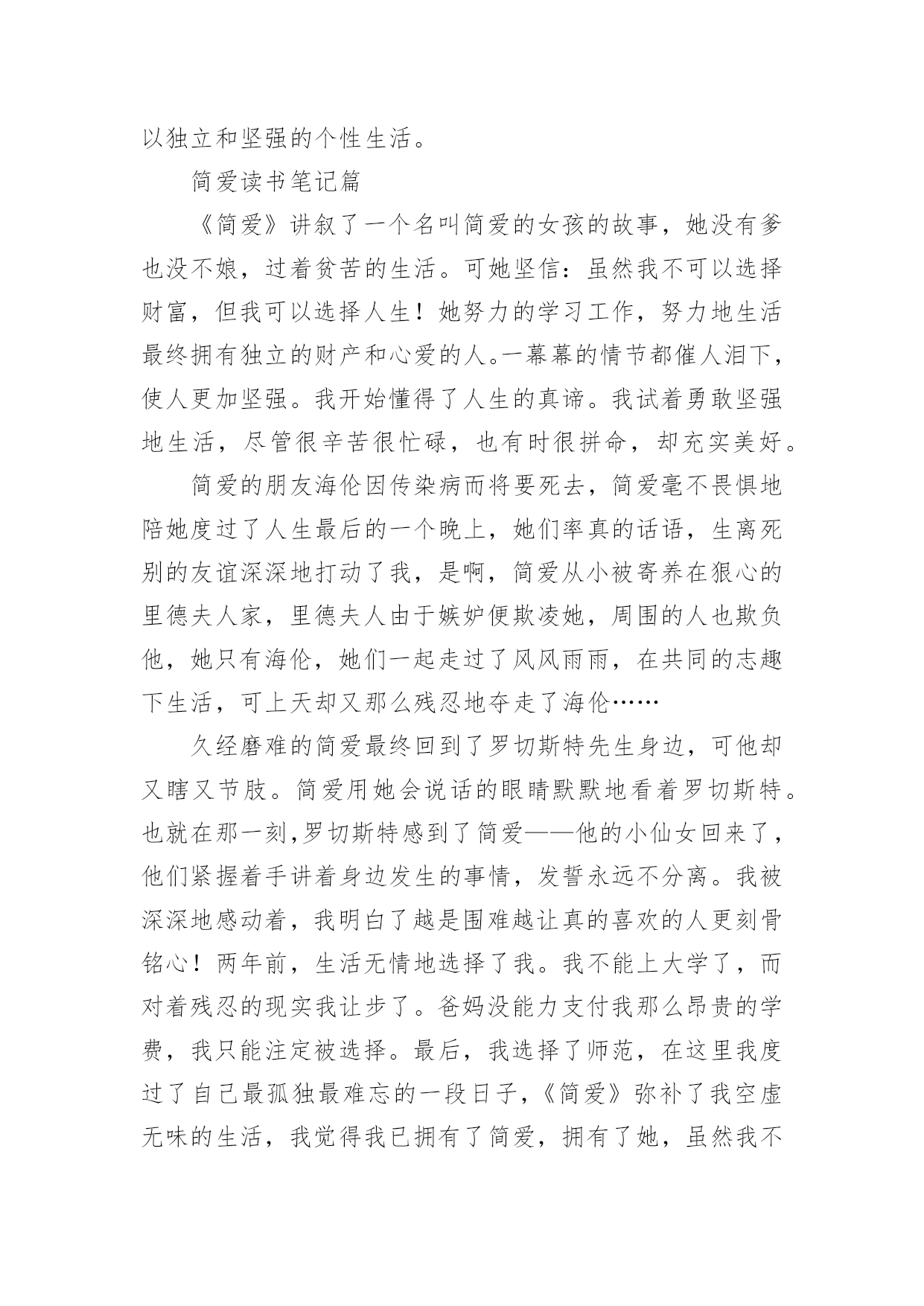 以独立和坚强的个性生活。

简爱读书笔记篇

《简爱》讲叙了一个名叫简爱的女孩的故事，她没有爹也没不娘，过着贫苦的生活。可她坚信：虽然我不可以选择财富，但我可以选择人生！她努力的学习工作，努力地生活最终拥有独立的财产和心爱的人。一幕幕的情节都催人泪下，使人更加坚强。我开始懂得了人生的真谛。我试着勇敢坚强地生活，尽管很辛苦很忙碌，也有时很拼命，却充实美好。

简爱的朋友海伦因传染病而将要死去，简爱毫不畏惧地陪她度过了人生最后的一个晚上，她们率真的话语，生离死别的友谊深深地打动了我，是啊，简爱从小被寄养在狠心的里德夫人家，里德夫人由于嫉妒便欺凌她，周围的人也欺负他，她只有海伦，她们一起走过了风风雨雨，在共同的志趣下生活，可上天却又那么残忍地夺走了海伦……

久经磨难的简爱最终回到了罗切斯特先生身边，可他却又瞎又节肢。简爱用她会说话的眼睛默默地看着罗切斯特。也就在那一刻,罗切斯特感到了简爱——他的小仙女回来了，他们紧握着手讲着身边发生的事情，发誓永远不分离。我被深深地感动着，我明白了越是围难越让真的喜欢的人更刻骨铭心！两年前，生活无情地选择了我。我不能上大学了，而对着残忍的现实我让步了。爸妈没能力支付我那么昂贵的学费，我只能注定被选择。最后，我选择了师范，在这里我度过了自己最孤独最难忘的一段日子，《简爱》弥补了我空虚无味的生活，我觉得我已拥有了简爱，拥有了她，虽然我不